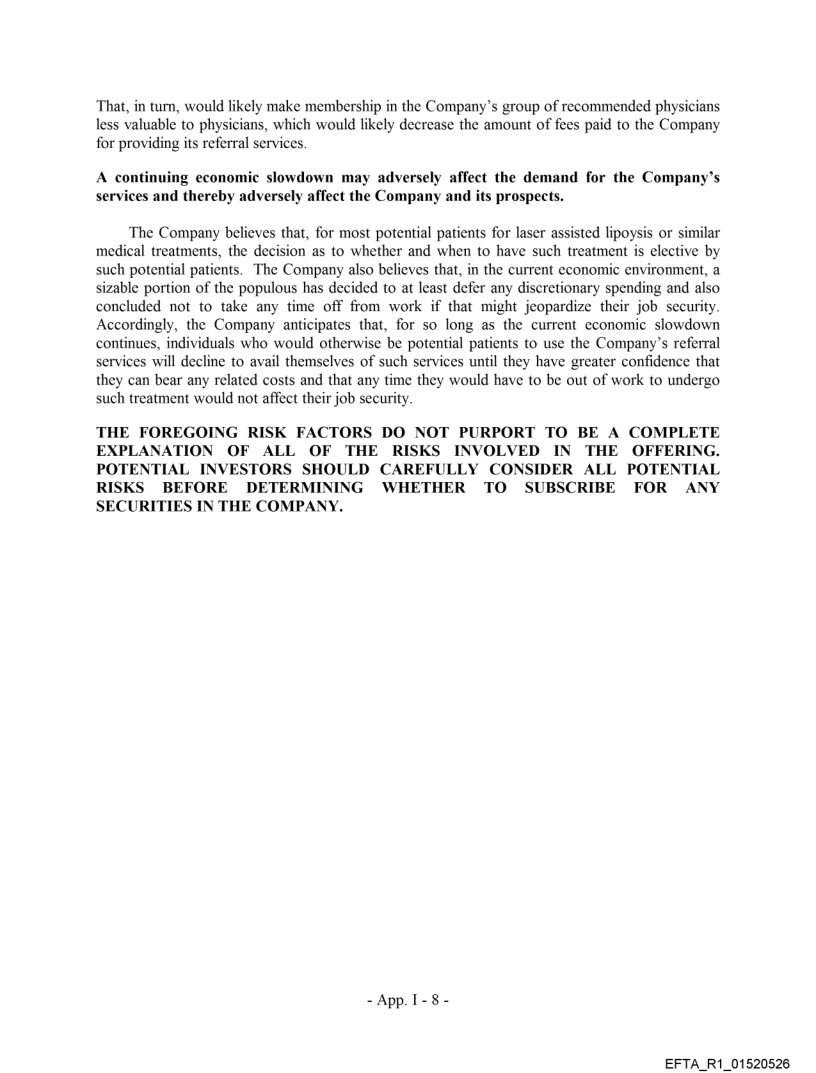 That, in turn, would likely make membership in the Company's group of recommended physicians less valuable to physicians, which would likely decrease the amount of fees paid to the Company for providing its referral services.

A continuing economic slowdown may adversely affect the demand for the Company's services and thereby adversely affect the Company and its prospects.

The Company believes that, for most potential patients for laser assisted lipoysis or similar medical treatments, the decision as to whether and when to have such treatment is elective by such potential patients. The Company also believes that, in the current economic environment, a sizable portion of the populous has decided to at least defer any discretionary spending and also concluded not to take any time off from work if that might jeopardize their job security. Accordingly, the Company anticipates that, for so long as the current economic slowdown continues, individuals who would otherwise be potential patients to use the Company's referral services will decline to avail themselves of such services until they have greater confidence that they can bear any related costs and that any time they would have to be out of work to undergo such treatment would not affect their job security.

THE FOREGOING RISK FACTORS DO NOT PURPORT TO BE A COMPLETE EXPLANATION OF ALL OF THE RISKS INVOLVED IN THE OFFERING. POTENTIAL INVESTORS SHOULD CAREFULLY CONSIDER ALL POTENTIAL RISKS BEFORE DETERMINING WHETHER TO SUBSCRIBE FOR ANY SECURITIES IN THE COMPANY.

- App. I - 8 -

EFTA_R1_01520526